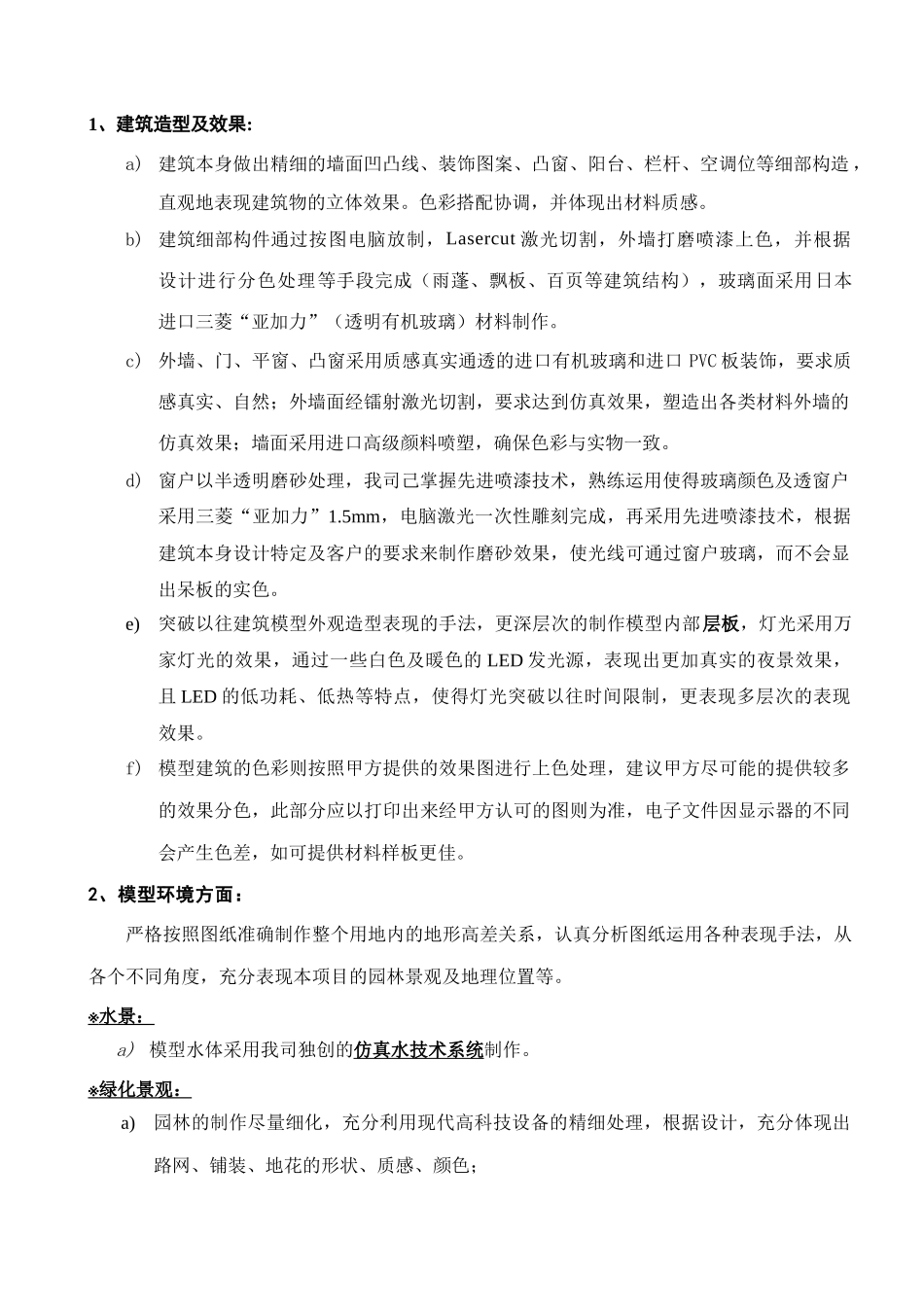 1、建筑造型及效果:

a） 建筑本身做出精细的墙面凹凸线、装饰图案、凸窗、阳台、栏杆、空调位等细部构造，直观地表现建筑物的立体效果。色彩搭配协调，并体现出材料质感。

b） 建筑细部构件通过按图电脑放制，Lasercut 激光切割，外墙打磨喷漆上色，并根据设计进行分色处理等手段完成（雨蓬、飘板、百页等建筑结构），玻璃面采用日本进口三菱“亚加力”（透明有机玻璃）材料制作。

c） 外墙、门、平窗、凸窗采用质感真实通透的进口有机玻璃和进口 PVC 板装饰，要求质感真实、自然；外墙面经镭射激光切割，要求达到仿真效果，塑造出各类材料外墙的仿真效果；墙面采用进口高级颜料喷塑，确保色彩与实物一致。

d） 窗户以半透明磨砂处理，我司已掌握先进喷漆技术，熟练运用使得玻璃颜色及透窗户采用三菱“亚加力”1.5mm，电脑激光一次性雕刻完成，再采用先进喷漆技术，根据建筑本身设计特定及客户的要求来制作磨砂效果，使光线可通过窗户玻璃，而不会显出呆板的实色。

e） 突破以往建筑模型外观造型表现的手法，更深层次的制作模型内部层板，灯光采用万家灯光的效果，通过一些白色及暖色的 LED 发光源，表现出更加真实的夜景效果，且 LED 的低功耗、低热等特点，使得灯光突破以往时间限制，更表现多层次的表现效果。

f） 模型建筑的色彩则按照甲方提供的效果图进行上色处理，建议甲方尽可能的提供较多的效果分色，此部分应以打印出来经甲方认可的图则为准，电子文件因显示器的不同会产生色差，如可提供材料样板更佳。

2、模型环境方面：

严格按照图纸准确制作整个用地内的地形高差关系，认真分析图纸运用各种表现手法，从各个不同角度，充分表现本项目的园林景观及地理位置等。

※水景：

a） 模型水体采用我司独创的仿真水技术系统制作。

※绿化景观：

a) 园林的制作尽量细化，充分利用现代高科技设备的精细处理，根据设计，充分体现出路网、铺装、地花的形状、质感、颜色；